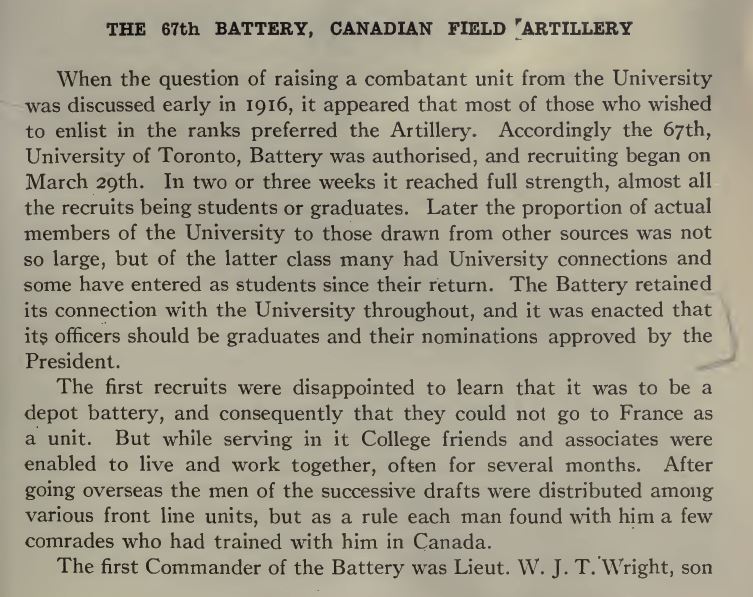 THE 67th BATTERY, CANADIAN FIELD ARTILLERY

When the question of raising a combatant unit from the University was discussed early in 1916, it appeared that most of those who wished to enlist in the ranks preferred the Artillery. Accordingly the 67th, University of Toronto, Battery was authorised, and recruiting began on March 29th. In two or three weeks it reached full strength, almost all the recruits being students or graduates. Later the proportion of actual members of the University to those drawn from other sources was not so large, but of the latter class many had University connections and some have entered as students since their return. The Battery retained its connection with the University throughout, and it was enacted that its officers should be graduates and their nominations approved by the President.

The first recruits were disappointed to learn that it was to be a depot battery, and consequently that they could not go to France as a unit. But while serving in it College friends and associates were enabled to live and work together, often for several months. After going overseas the men of the successive drafts were distributed among various front line units, but as a rule each man found with him a few comrades who had trained with him in Canada.

The first Commander of the Battery was Lieut. W. J. T. Wright, son